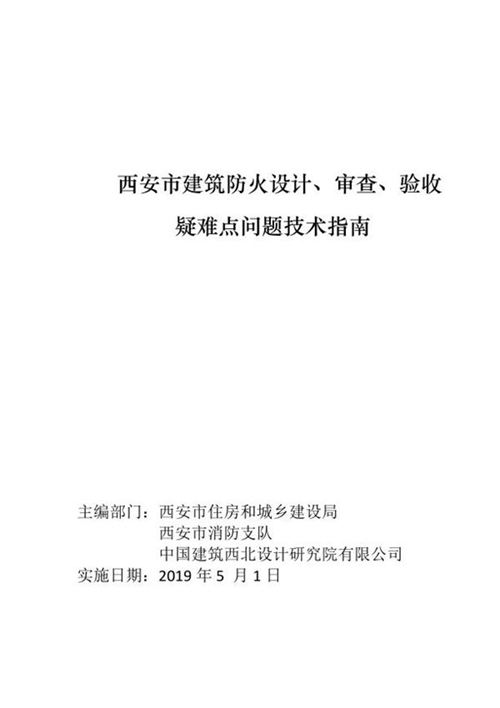 西安市建筑防火设计、审查、验收
疑难点问题技术指南

主编部门：西安市住房和城乡建设局
西安市消防支队
中国建筑西北设计研究院有限公司
实施日期：2019 年 5 月 1 日